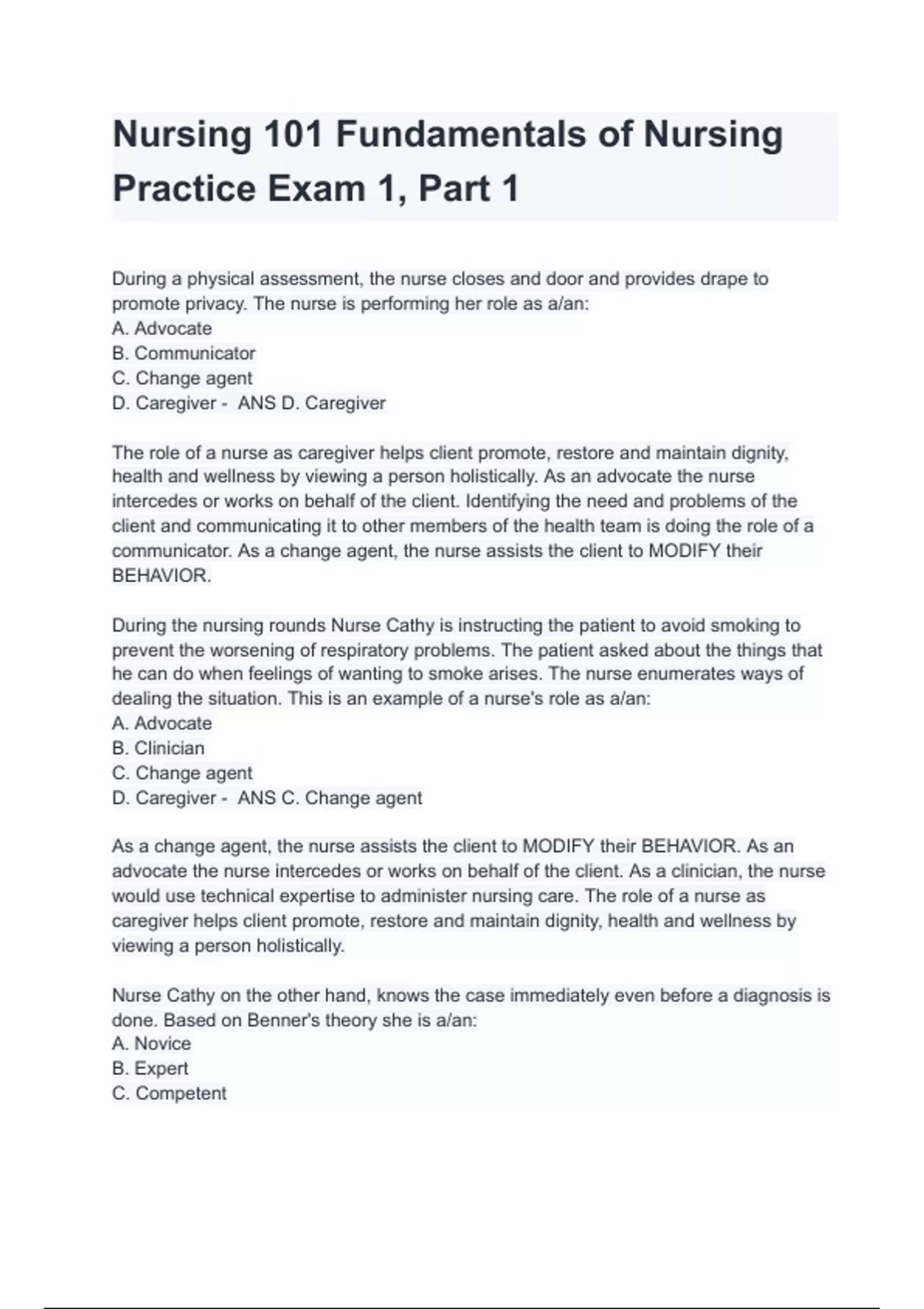 Nursing 101 Fundamentals of Nursing Practice Exam 1, Part 1

During a physical assessment, the nurse closes and door and provides drape to promote privacy. The nurse is performing her role as a/an:
A. Advocate
B. Communicator
C. Change agent
D. Caregiver - ANS D. Caregiver

The role of a nurse as caregiver helps client promote, restore and maintain dignity, health and wellness by viewing a person holistically. As an advocate the nurse intercedes or works on behalf of the client. Identifying the need and problems of the client and communicating it to other members of the health team is doing the role of a communicator. As a change agent, the nurse assists the client to MODIFY their BEHAVIOR.

During the nursing rounds Nurse Cathy is instructing the patient to avoid smoking to prevent the worsening of respiratory problems. The patient asked about the things that he can do when feelings of wanting to smoke arises. The nurse enumerates ways of dealing the situation. This is an example of a nurse's role as a/an:
A. Advocate
B. Clinician
C. Change agent
D. Caregiver - ANS C. Change agent

As a change agent, the nurse assists the client to MODIFY their BEHAVIOR. As an advocate the nurse intercedes or works on behalf of the client. As a clinician, the nurse would use technical expertise to administer nursing care. The role of a nurse as caregiver helps client promote, restore and maintain dignity, health and wellness by viewing a person holistically.

Nurse Cathy on the other hand, knows the case immediately even before a diagnosis is done. Based on Benner's theory she is a/an:
A. Novice
B. Expert
C. Competent